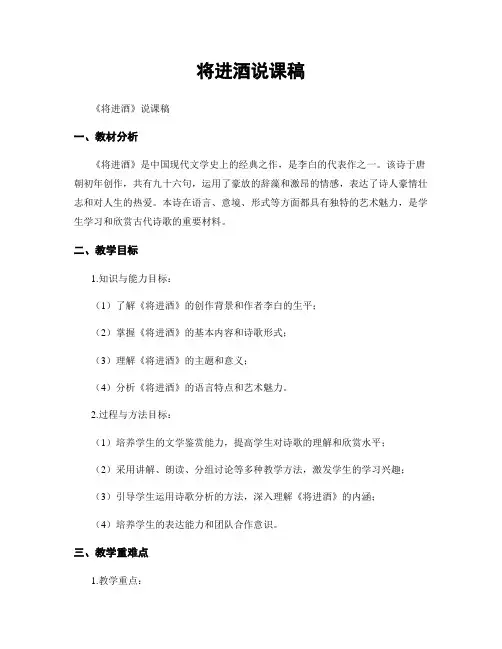 将进酒说课稿

《将进酒》说课稿

一、教材分析

《将进酒》是中国现代文学史上的经典之作，是李白的代表作之一。该诗于唐朝初年创作，共有九十六句，运用了豪放的辞藻和激昂的情感，表达了诗人豪情壮志和对人生的热爱。本诗在语言、意境、形式等方面都具有独特的艺术魅力，是学生学习和欣赏古代诗歌的重要材料。

二、教学目标

1.知识与能力目标：

（1）了解《将进酒》的创作背景和作者李白的生平；

（2）掌握《将进酒》的基本内容和诗歌形式；

（3）理解《将进酒》的主题和意义；

（4）分析《将进酒》的语言特点和艺术魅力。

2.过程与方法目标：

（1）培养学生的文学鉴赏能力，提高学生对诗歌的理解和欣赏水平；

（2）采用讲解、朗读、分组讨论等多种教学方法，激发学生的学习兴趣；

（3）引导学生运用诗歌分析的方法，深入理解《将进酒》的内涵；

（4）培养学生的表达能力和团队合作意识。

三、教学重难点

1.教学重点：